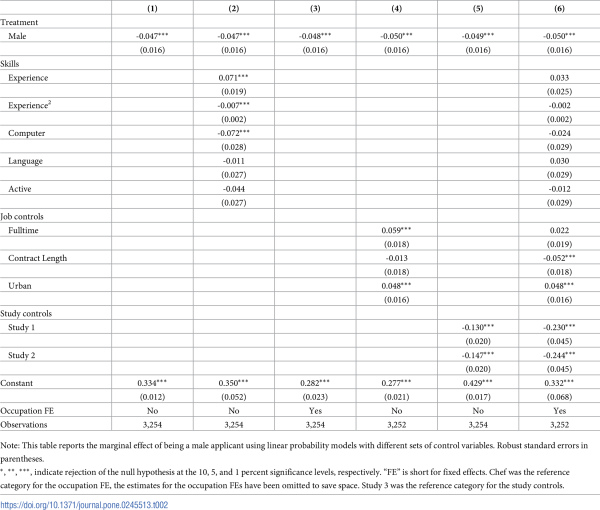 | | (1) | (2) | (3) | (4) | (5) | (6) |
|---|---|---|---|---|---|---|
| Treatment | | | | | | |
| Male | -0.047*** | -0.047*** | -0.048*** | -0.050*** | -0.049*** | -0.050*** |
| | (0.016) | (0.016) | (0.016) | (0.016) | (0.016) | (0.016) |
| Skills | | | | | | |
| Experience | | 0.071*** | | | | 0.033 |
| | | (0.019) | | | | (0.025) |
| Experience$^2$ | | -0.007*** | | | | -0.002 |
| | | (0.002) | | | | (0.002) |
| Computer | | -0.072*** | | | | -0.024 |
| | | (0.028) | | | | (0.029) |
| Language | | -0.011 | | | | 0.030 |
| | | (0.027) | | | | (0.029) |
| Active | | -0.044 | | | | -0.012 |
| | | (0.027) | | | | (0.029) |
| Job controls | | | | | | |
| Fulltime | | | | 0.059*** | | 0.022 |
| | | | | (0.018) | | (0.019) |
| Contract Length | | | | -0.013 | | -0.052*** |
| | | | | (0.018) | | (0.018) |
| Urban | | | | 0.048*** | | 0.048*** |
| | | | | (0.016) | | (0.016) |
| Study controls | | | | | | |
| Study 1 | | | | | -0.130*** | -0.230*** |
| | | | | | (0.020) | (0.045) |
| Study 2 | | | | | -0.147*** | -0.244*** |
| | | | | | (0.020) | (0.045) |
| Constant | 0.334*** | 0.350*** | 0.282*** | 0.277*** | 0.429*** | 0.332*** |
| | (0.012) | (0.052) | (0.023) | (0.021) | (0.017) | (0.068) |
| Occupation FE | No | No | Yes | No | No | Yes |
| Observations | 3,254 | 3,254 | 3,254 | 3,252 | 3,254 | 3,252 |

Note: This table reports the marginal effect of being a male applicant using linear probability models with different sets of control variables. Robust standard errors in parentheses.

*, **, ***, indicate rejection of the null hypothesis at the 10, 5, and 1 percent significance levels, respectively. "FE" is short for fixed effects. Chef was the reference category for the occupation FE, the estimates for the occupation FEs have been omitted to save space. Study 3 was the reference category for the study controls.

https://doi.org/10.1371/journal.pone.0245513.t002